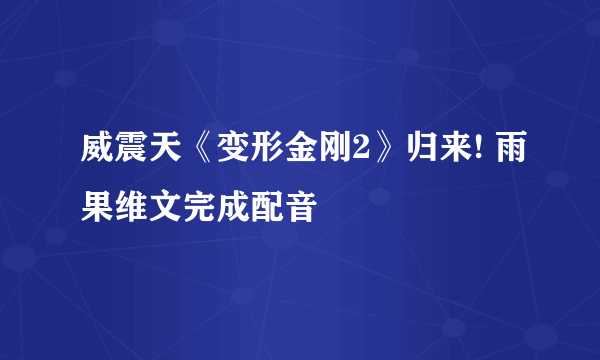 威震天《变形金刚2》归来! 雨果维文完成配音